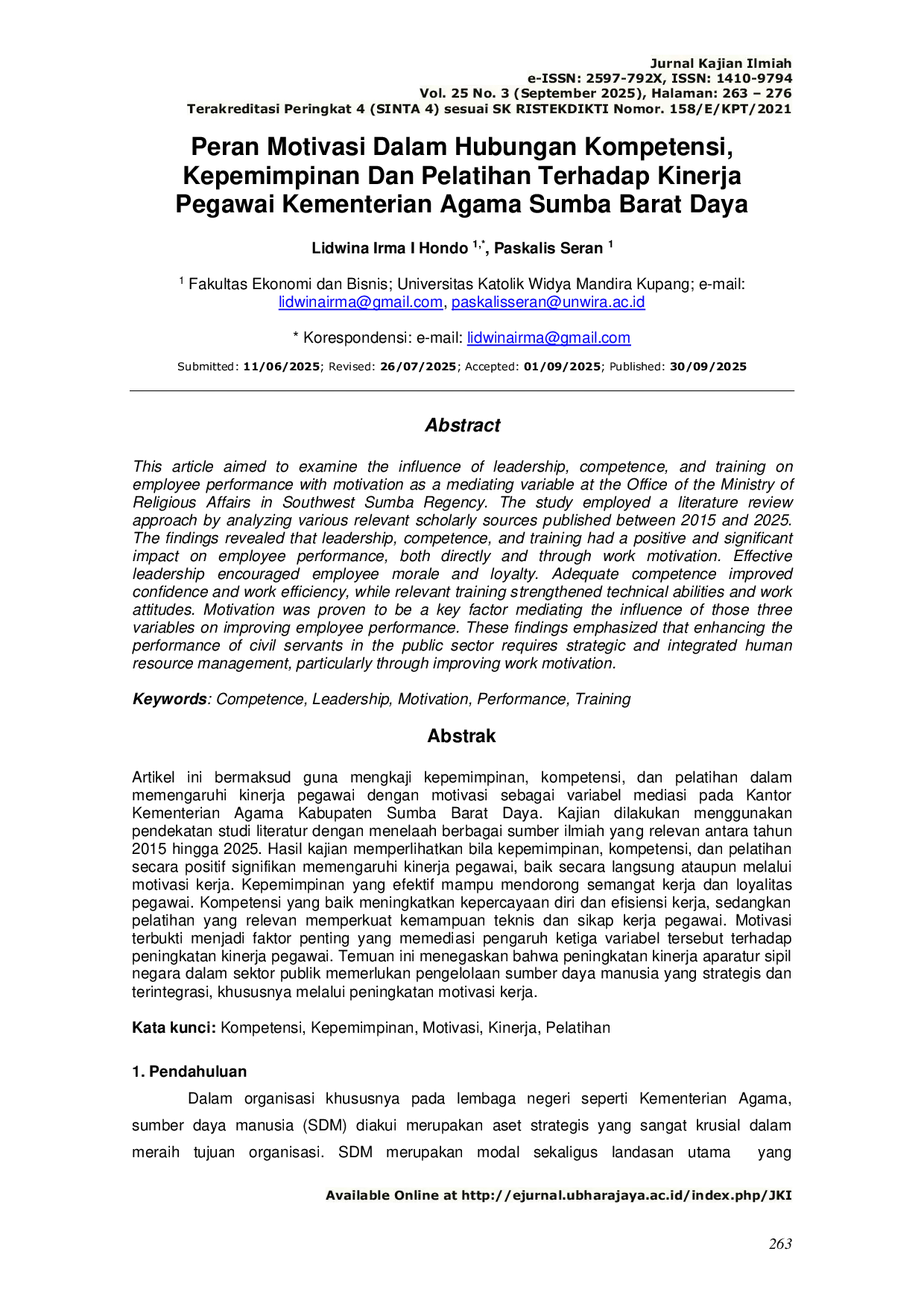 Jurnal Kajian Ilmiah
e-ISSN: 2597-792X, ISSN: 1410-9794
Vol. 25 No. 3 (September 2025), Halaman: 263 – 276
Terakreditasi Peringkat 4 (SINTA 4) sesuai SK RISTEKDIKTI Nomor. 158/E/KPT/2021

Peran Motivasi Dalam Hubungan Kompetensi, Kepemimpinan Dan Pelatihan Terhadap Kinerja Pegawai Kementerian Agama Sumba Barat Daya

Lidwina Irma I Hondo $^{1,*}$, Paskalis Seran $^{1}$

$^{1}$ Fakultas Ekonomi dan Bisnis; Universitas Katolik Widya Mandira Kupang; e-mail: lidwinairma@gmail.com, paskalisseran@unwira.ac.id

* Korespondensi: e-mail: lidwinairma@gmail.com

Submitted: 11/06/2025; Revised: 26/07/2025; Accepted: 01/09/2025; Published: 30/09/2025

Abstract

This article aimed to examine the influence of leadership, competence, and training on employee performance with motivation as a mediating variable at the Office of the Ministry of Religious Affairs in Southwest Sumba Regency. The study employed a literature review approach by analyzing various relevant scholarly sources published between 2015 and 2025. The findings revealed that leadership, competence, and training had a positive and significant impact on employee performance, both directly and through work motivation. Effective leadership encouraged employee morale and loyalty. Adequate competence improved confidence and work efficiency, while relevant training strengthened technical abilities and work attitudes. Motivation was proven to be a key factor mediating the influence of those three variables on improving employee performance. These findings emphasized that enhancing the performance of civil servants in the public sector requires strategic and integrated human resource management, particularly through improving work motivation.

Keywords: Competence, Leadership, Motivation, Performance, Training

Abstrak

Artikel ini bermaksud guna mengkaji kepemimpinan, kompetensi, dan pelatihan dalam memengaruhi kinerja pegawai dengan motivasi sebagai variabel mediasi pada Kantor Kementerian Agama Kabupaten Sumba Barat Daya. Kajian dilakukan menggunakan pendekatan studi literatur dengan menelaah berbagai sumber ilmiah yang relevan antara tahun 2015 hingga 2025. Hasil kajian memperlihatkan bila kepemimpinan, kompetensi, dan pelatihan secara positif signifikan memengaruhi kinerja pegawai, baik secara langsung ataupun melalui motivasi kerja. Kepemimpinan yang efektif mampu mendorong semangat kerja dan loyalitas pegawai. Kompetensi yang baik meningkatkan kepercayaan diri dan efisiensi kerja, sedangkan pelatihan yang relevan memperkuat kemampuan teknis dan sikap kerja pegawai. Motivasi terbukti menjadi faktor penting yang memediasi pengaruh ketiga variabel tersebut terhadap peningkatan kinerja pegawai. Temuan ini menegaskan bahwa peningkatan kinerja aparatur sipil negara dalam sektor publik memerlukan pengelolaan sumber daya manusia yang strategis dan terintegrasi, khususnya melalui peningkatan motivasi kerja.

Kata kunci: Kompetensi, Kepemimpinan, Motivasi, Kinerja, Pelatihan

1. Pendahuluan

Dalam organisasi khususnya pada lembaga negeri seperti Kementerian Agama, sumber daya manusia (SDM) diakui merupakan aset strategis yang sangat krusial dalam meraih tujuan organisasi. SDM merupakan modal sekaligus landasan utama yang

Available Online at http://ejurnal.ubharajaya.ac.id/index.php/JKI

263